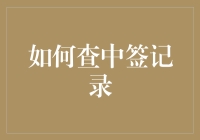 如何查中签记录